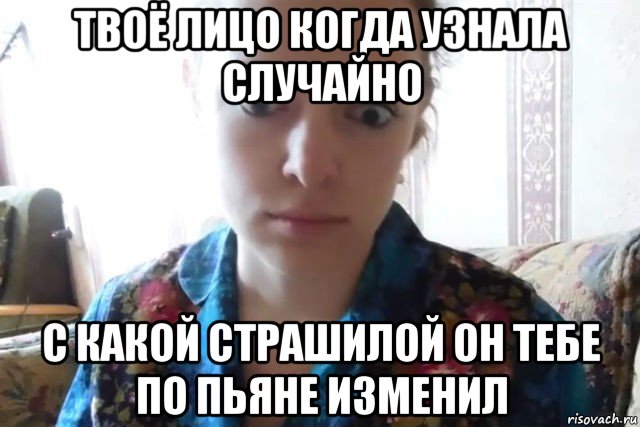 ТВОЁ ЛИЦО КОГДА УЗНАЛА СЛУЧАЙНО

С КАКОЙ СТРАШИЛОЙ ОН ТЕБЕ ПО ПЬЯНЕ ИЗМЕНИЛ

risovach.ru